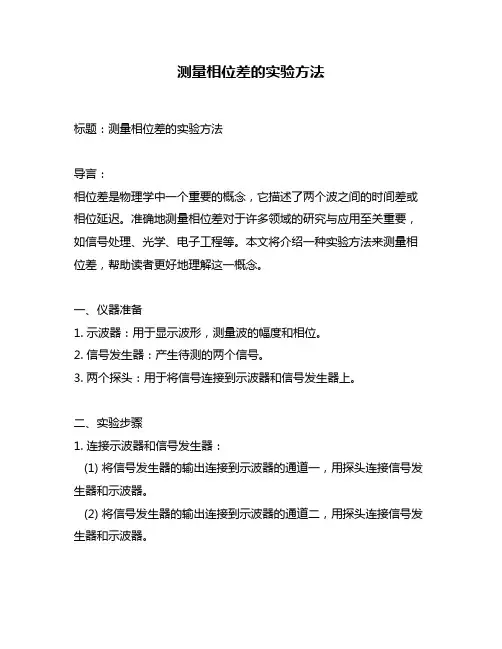 测量相位差的实验方法

标题：测量相位差的实验方法

导言：
相位差是物理学中一个重要的概念，它描述了两个波之间的时间差或相位延迟。准确地测量相位差对于许多领域的研究与应用至关重要，如信号处理、光学、电子工程等。本文将介绍一种实验方法来测量相位差，帮助读者更好地理解这一概念。

一、仪器准备
1. 示波器：用于显示波形，测量波的幅度和相位。
2. 信号发生器：产生待测的两个信号。
3. 两个探头：用于将信号连接到示波器和信号发生器上。

二、实验步骤
1. 连接示波器和信号发生器：
(1) 将信号发生器的输出连接到示波器的通道一，用探头连接信号发生器和示波器。
(2) 将信号发生器的输出连接到示波器的通道二，用探头连接信号发生器和示波器。